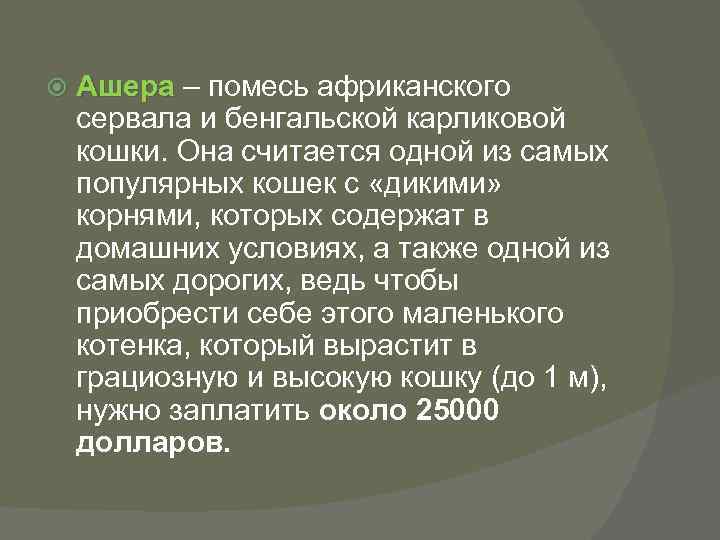 Ашера – помесь африканского сервала и бенгальской карликовой кошки. Она считается одной из самых популярных кошек с «дикими» корнями, которых содержат в домашних условиях, а также одной из самых дорогих, ведь чтобы приобрести себе этого маленького котенка, который вырастит в грациозную и высокую кошку (до 1 м), нужно заплатить около 25000 долларов.